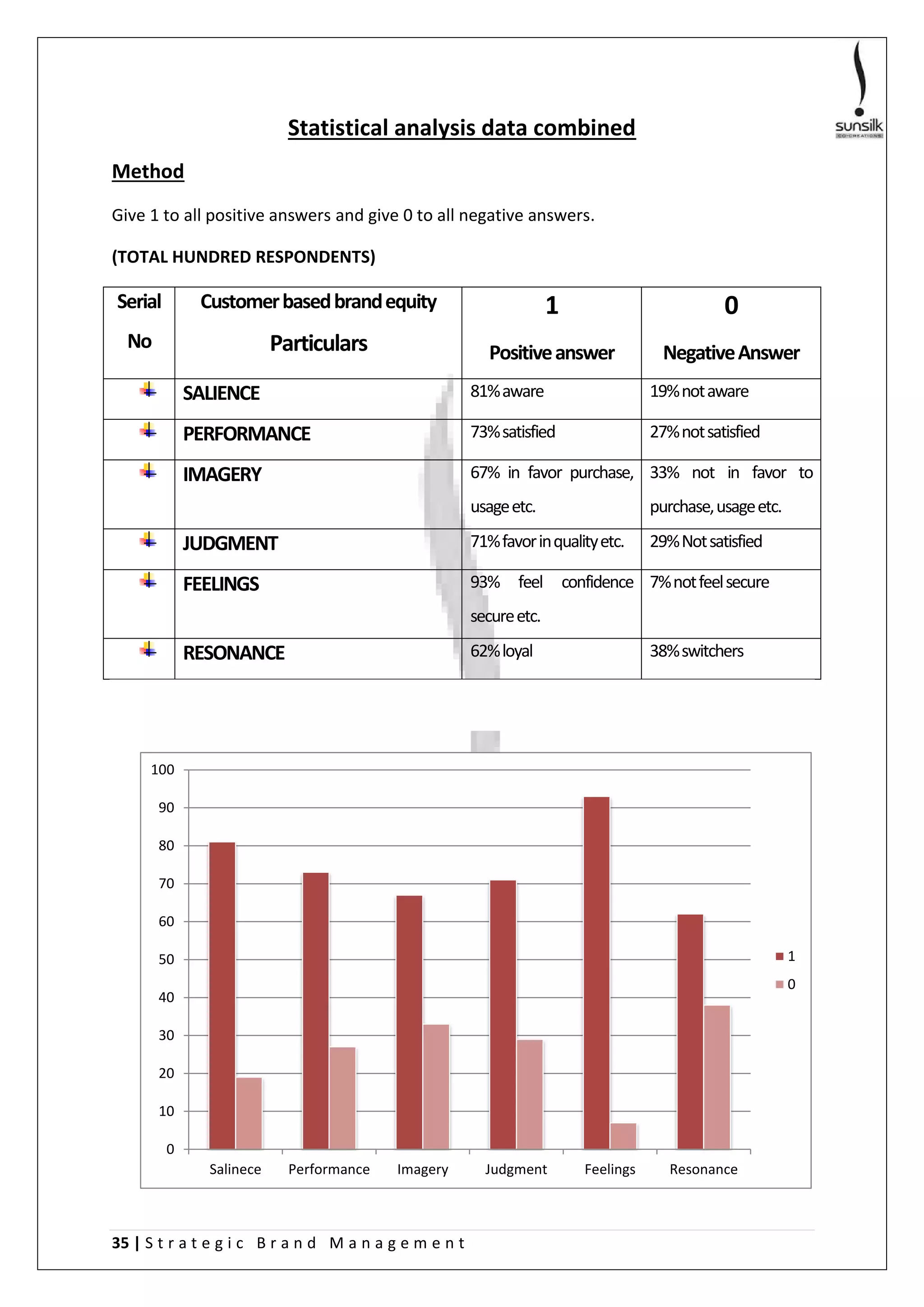 sunsilk
CO-CREATIONS

Statistical analysis data combined

Method

Give 1 to all positive answers and give 0 to all negative answers.

(TOTAL HUNDRED RESPONDENTS)

| Serial No | Customer based brand equity Particulars | 1 Positive answer | 0 Negative Answer |
|---|---|---|---|
| | SALIENCE | 81% aware | 19% not aware |
| | PERFORMANCE | 73% satisfied | 27% not satisfied |
| | IMAGERY | 67% in favor purchase, usage etc. | 33% not in favor to purchase, usage etc. |
| | JUDGMENT | 71% favor in quality etc. | 29% Not satisfied |
| | FEELINGS | 93% feel confidence secure etc. | 7% not feel secure |
| | RESONANCE | 62% loyal | 38% switchers |

100
90
80
70
60
50
40
30
20
10
0
Salinece
Performance
Imagery
Judgment
Feelings
Resonance
1
0

35 | Strategic Brand Management